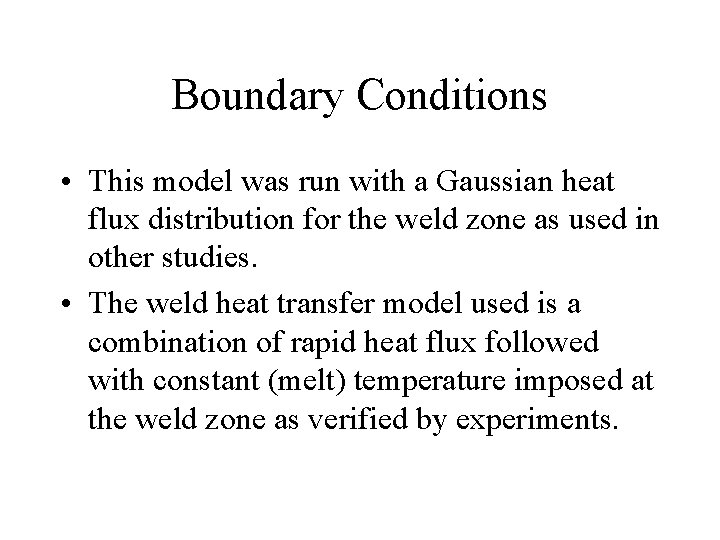 Boundary Conditions

• This model was run with a Gaussian heat flux distribution for the weld zone as used in other studies.

• The weld heat transfer model used is a combination of rapid heat flux followed with constant (melt) temperature imposed at the weld zone as verified by experiments.